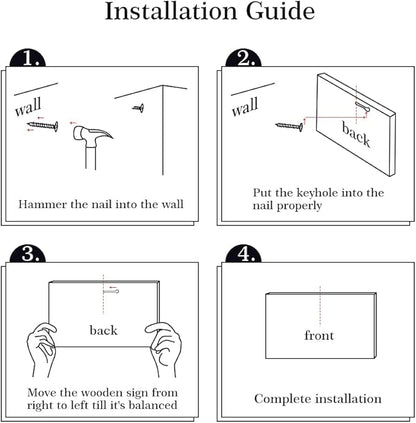 Installation Guide

1.

wall

Hammer the nail into the wall

2.

wall

back

Put the keyhole into the nail properly

3.

back

Move the wooden sign from right to left till it's balanced

4.

front

Complete installation